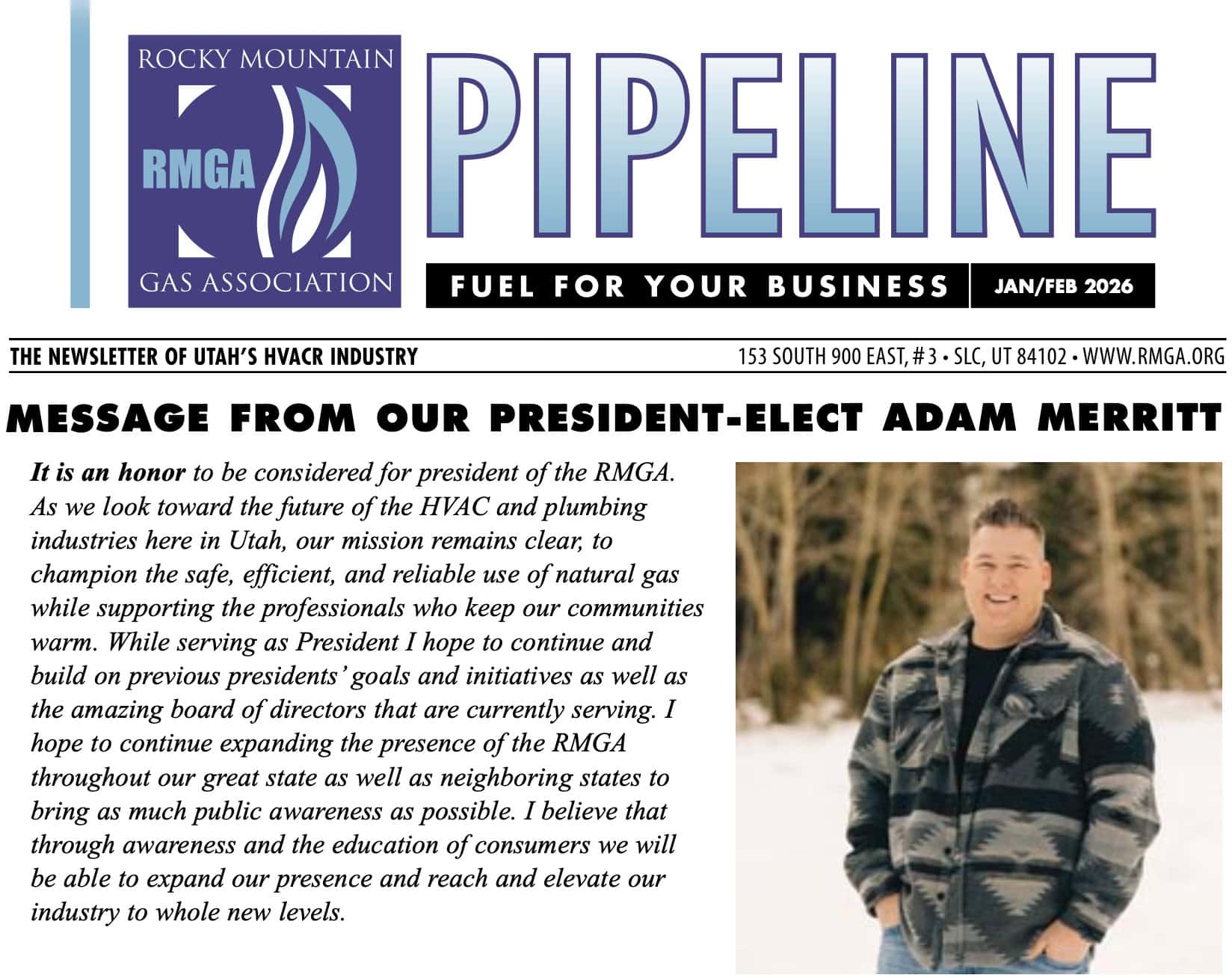 ROCKY MOUNTAIN
RMGA
GAS ASSOCIATION

PIPELINE

FUEL FOR YOUR BUSINESS

JAN/FEB 2026

THE NEWSLETTER OF UTAH'S HVACR INDUSTRY

153 SOUTH 900 EAST, #3 • SLC, UT 84102 • WWW.RMGA.ORG

MESSAGE FROM OUR PRESIDENT-ELECT ADAM MERRITT

It is an honor to be considered for president of the RMGA. As we look toward the future of the HVAC and plumbing industries here in Utah, our mission remains clear, to champion the safe, efficient, and reliable use of natural gas while supporting the professionals who keep our communities warm. While serving as President I hope to continue and build on previous presidents' goals and initiatives as well as the amazing board of directors that are currently serving. I hope to continue expanding the presence of the RMGA throughout our great state as well as neighboring states to bring as much public awareness as possible. I believe that through awareness and the education of consumers we will be able to expand our presence and reach and elevate our industry to whole new levels.